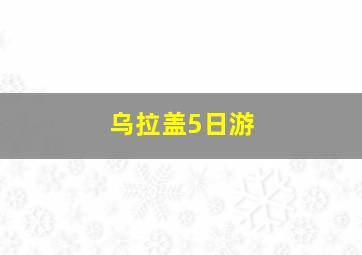 乌拉盖5日游